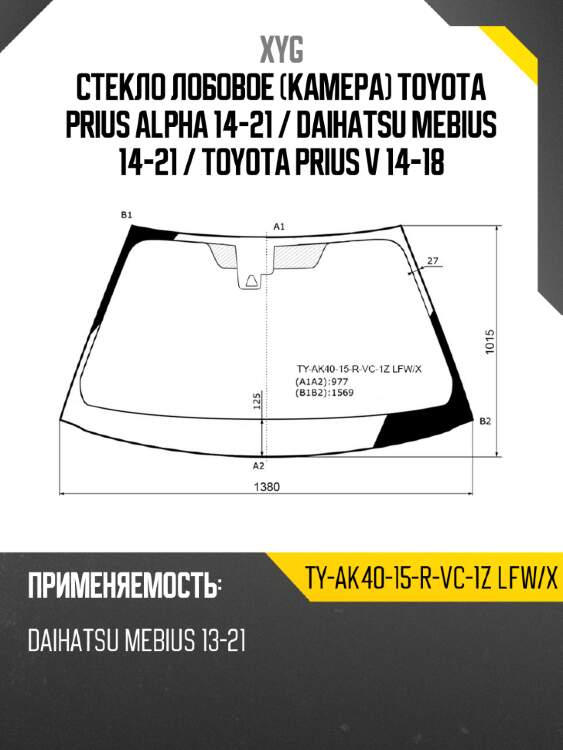 XYG

СТЕКЛО ЛОБОВОЕ (КАМЕРА) TOYOTA PRIUS ALPHA 14-21 / DAIHATSU MEBIUS 14-21 / TOYOTA PRIUS V 14-18

B1
A1
27
1015
TY-AK40-15-R-VC-1Z LFW/X
(A1A2):977
(B1B2):1569
125
B2
A2
1380

ПРИМЕНЯЕМОСТЬ:

TY-AK40-15-R-VC-1Z LFW/X

DAIHATSU MEBIUS 13-21